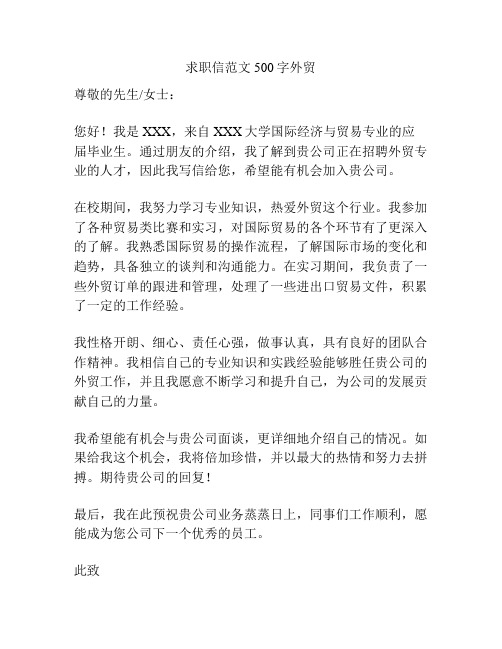 求职信范文 500 字外贸

尊敬的先生/女士：

您好！我是 XXX，来自 XXX 大学国际经济与贸易专业的应届毕业生。通过朋友的介绍，我了解到贵公司正在招聘外贸专业的人才，因此我写信给您，希望能有机会加入贵公司。

在校期间，我努力学习专业知识，热爱外贸这个行业。我参加了各种贸易类比赛和实习，对国际贸易的各个环节有了更深入的了解。我熟悉国际贸易的操作流程，了解国际市场的变化和趋势，具备独立的谈判和沟通能力。在实习期间，我负责了一些外贸订单的跟进和管理，处理了一些进出口贸易文件，积累了一定的工作经验。

我性格开朗、细心、责任心强，做事认真，具有良好的团队合作精神。我相信自己的专业知识和实践经验能够胜任贵公司的外贸工作，并且我愿意不断学习和提升自己，为公司的发展贡献自己的力量。

我希望能有机会与贵公司面谈，更详细地介绍自己的情况。如果给我这个机会，我将倍加珍惜，并以最大的热情和努力去拼搏。期待贵公司的回复！

最后，我在此预祝贵公司业务蒸蒸日上，同事们工作顺利，愿能成为您公司下一个优秀的员工。

此致